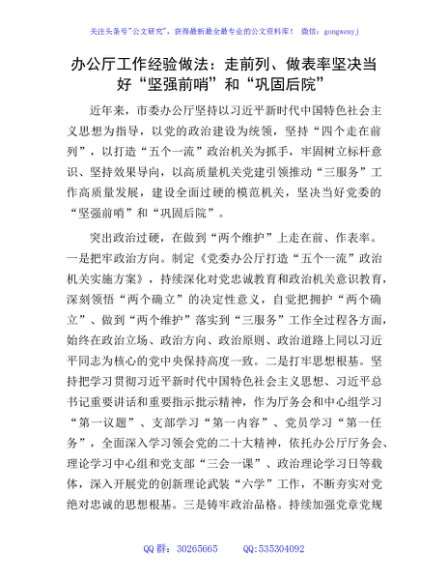 关注头条号"公文研究"，获得最新最全最专业的公文资料库！ 微信：gongwenyj

办公厅工作经验做法：走前列、做表率坚决当好“坚强前哨”和“巩固后院”

近年来，市委办公厅坚持以习近平新时代中国特色社会主义思想为指导，以党的政治建设为统领，坚持“四个走在前列”，以打造“五个一流”政治机关为抓手，牢固树立标杆意识、坚持效果导向，以高质量机关党建引领推动“三服务”工作高质量发展，建设全面过硬的模范机关，坚决当好党委的“坚强前哨”和“巩固后院”。

突出政治过硬，在做到“两个维护”上走在前、作表率。一是把牢政治方向。制定《党委办公厅打造“五个一流”政治机关实施方案》，持续深化对党忠诚教育和政治机关意识教育，深刻领悟“两个确立”的决定性意义，自觉把拥护“两个确立”、做到“两个维护”落实到“三服务”工作全过程各方面，始终在政治立场、政治方向、政治原则、政治道路上同以习近平同志为核心的党中央保持高度一致。二是打牢思想根基。坚持把学习贯彻习近平新时代中国特色社会主义思想、习近平总书记重要讲话和重要指示批示精神，作为厅务会和中心组学习“第一议题”、支部学习“第一内容”、党员学习“第一任务”，全面深入学习领会党的二十大精神，依托办公厅厅务会、理论学习中心组和党支部“三会一课”、政治理论学习日等载体，深入开展党的创新理论武装“六学”工作，不断夯实对党绝对忠诚的思想根基。三是铸牢政治品格。持续加强党章党规

QQ 群：30265665 QQ:535304092